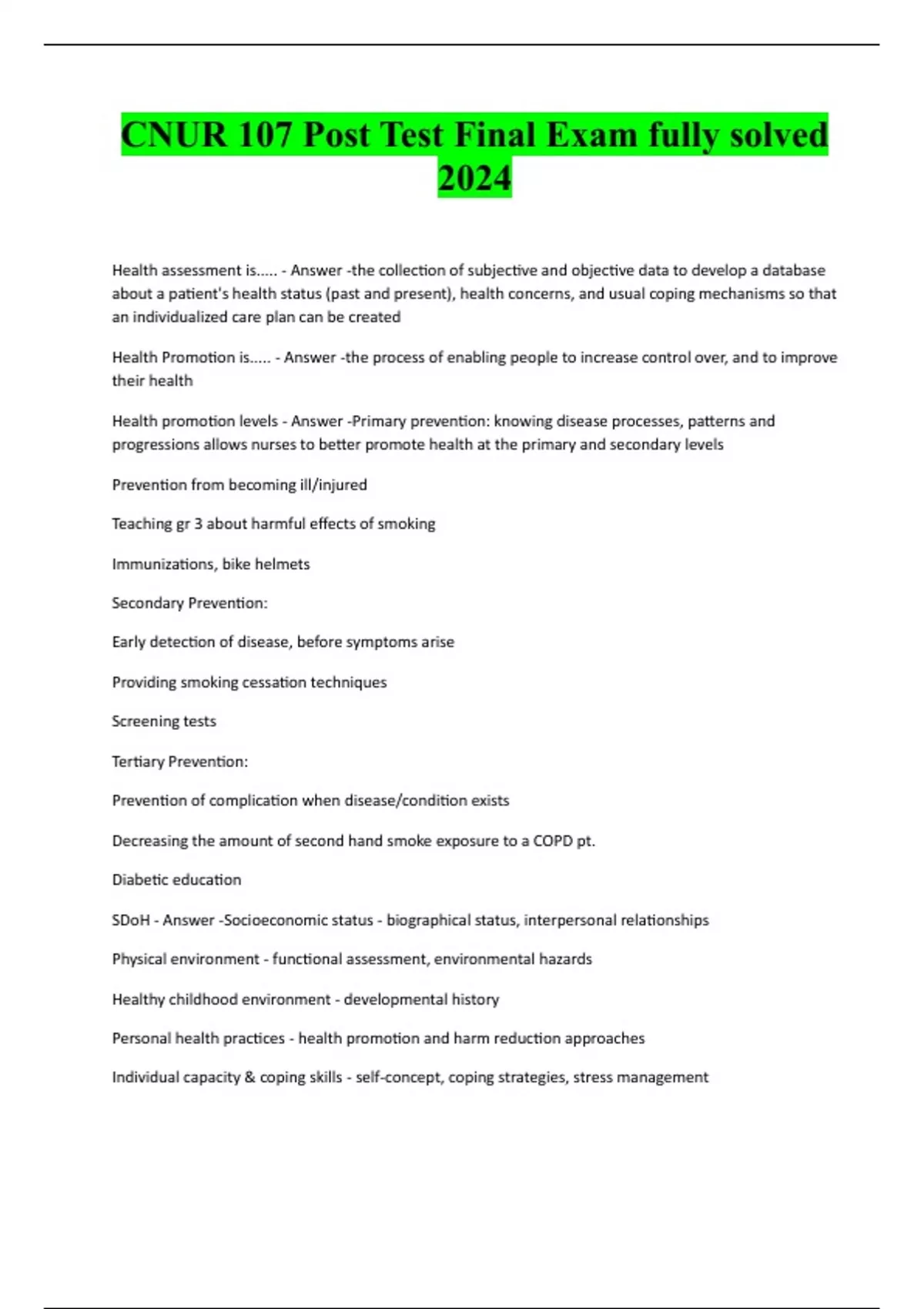 CNUR 107 Post Test Final Exam fully solved 2024

Health assessment is..... - Answer -the collection of subjective and objective data to develop a database about a patient's health status (past and present), health concerns, and usual coping mechanisms so that an individualized care plan can be created

Health Promotion is..... - Answer -the process of enabling people to increase control over, and to improve their health

Health promotion levels - Answer -Primary prevention: knowing disease processes, patterns and progressions allows nurses to better promote health at the primary and secondary levels

Prevention from becoming ill/injured

Teaching gr 3 about harmful effects of smoking

Immunizations, bike helmets

Secondary Prevention:

Early detection of disease, before symptoms arise

Providing smoking cessation techniques

Screening tests

Tertiary Prevention:

Prevention of complication when disease/condition exists

Decreasing the amount of second hand smoke exposure to a COPD pt.

Diabetic education

SDoH - Answer -Socioeconomic status - biographical status, interpersonal relationships

Physical environment - functional assessment, environmental hazards

Healthy childhood environment - developmental history

Personal health practices - health promotion and harm reduction approaches

Individual capacity & coping skills - self-concept, coping strategies, stress management